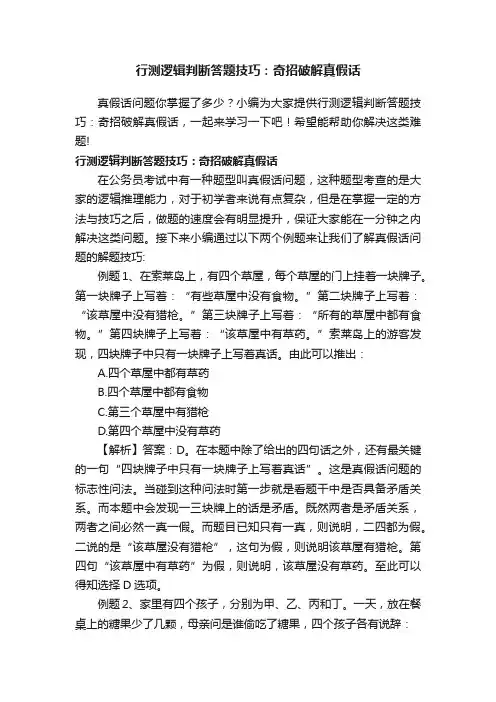 行测逻辑判断答题技巧：奇招破解真假话

真假话问题你掌握了多少？小编为大家提供行测逻辑判断答题技巧：奇招破解真假话，一起来学习一下吧！希望能帮助你解决这类难题!

行测逻辑判断答题技巧：奇招破解真假话

在公务员考试中有一种题型叫真假话问题，这种题型考查的是大家的逻辑推理能力，对于初学者来说有点复杂，但是在掌握一定的方法与技巧之后，做题的速度会有明显提升，保证大家能在一分钟之内解决这类问题。接下来小编通过以下两个例题来让我们了解真假话问题的解题技巧:

例题 1、在索莱岛上，有四个草屋，每个草屋的门上挂着一块牌子。第一块牌子上写着：“有些草屋中没有食物。”第二块牌子上写着：“该草屋中没有猎枪。”第三块牌子上写着：“所有的草屋中都有食物。”第四块牌子上写着：“该草屋中有草药。”索莱岛上的游客发现，四块牌子中只有一块牌子上写着真话。由此可以推出：

A.四个草屋中都有草药

B.四个草屋中都有食物

C.第三个草屋中有猎枪

D.第四个草屋中没有草药

【解析】答案：D。在本题中除了给出的四句话之外，还有最关键的一句“四块牌子中只有一块牌子上写着真话”。这是真假话问题的标志性问法。当碰到这种问法时第一步就是看题干中是否具备矛盾关系。而本题中会发现一三块牌上的话是矛盾。既然两者是矛盾关系，两者之间必然一真一假。而题目已知只有一真，则说明，二四都为假。二说的是“该草屋没有猎枪”，这句为假，则说明该草屋有猎枪。第四句“该草屋中有草药”为假，则说明，该草屋没有草药。至此可以得知选择 D 选项。

例题 2、家里有四个孩子，分别为甲、乙、丙和丁。一天，放在餐桌上的糖果少了几颗，母亲问是谁偷吃了糖果，四个孩子各有说辞：